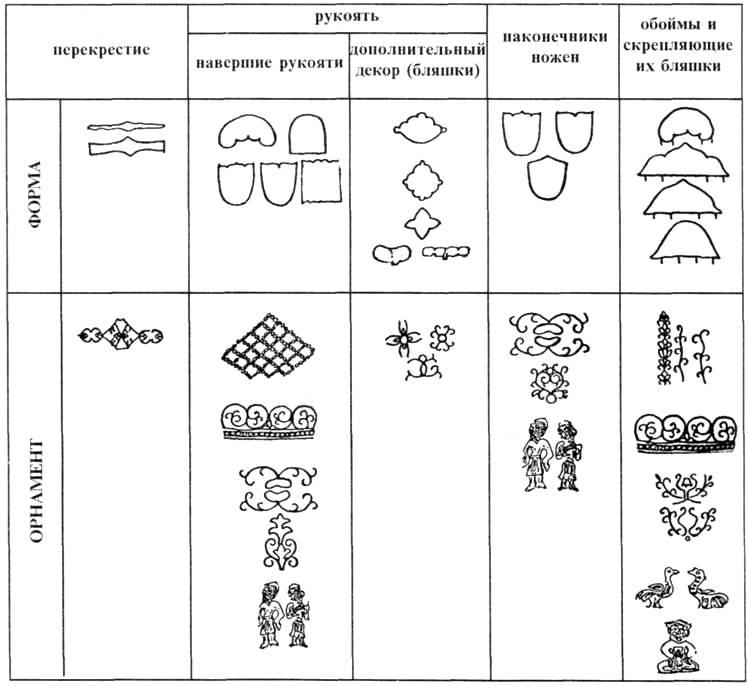 | | перекрестие | рукоять: навершие рукояти | рукоять: дополнительный декор (бляшки) | наконечники ножен | обоймы и скрепляющие их бляшки |
|---|---|---|---|---|---|
| ФОРМА | | | | | |
| ОРНАМЕНТ | | | | | |